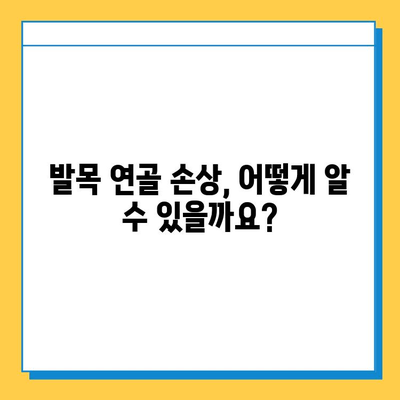 발목 연골 손상, 어떻게 알 수 있을까요?